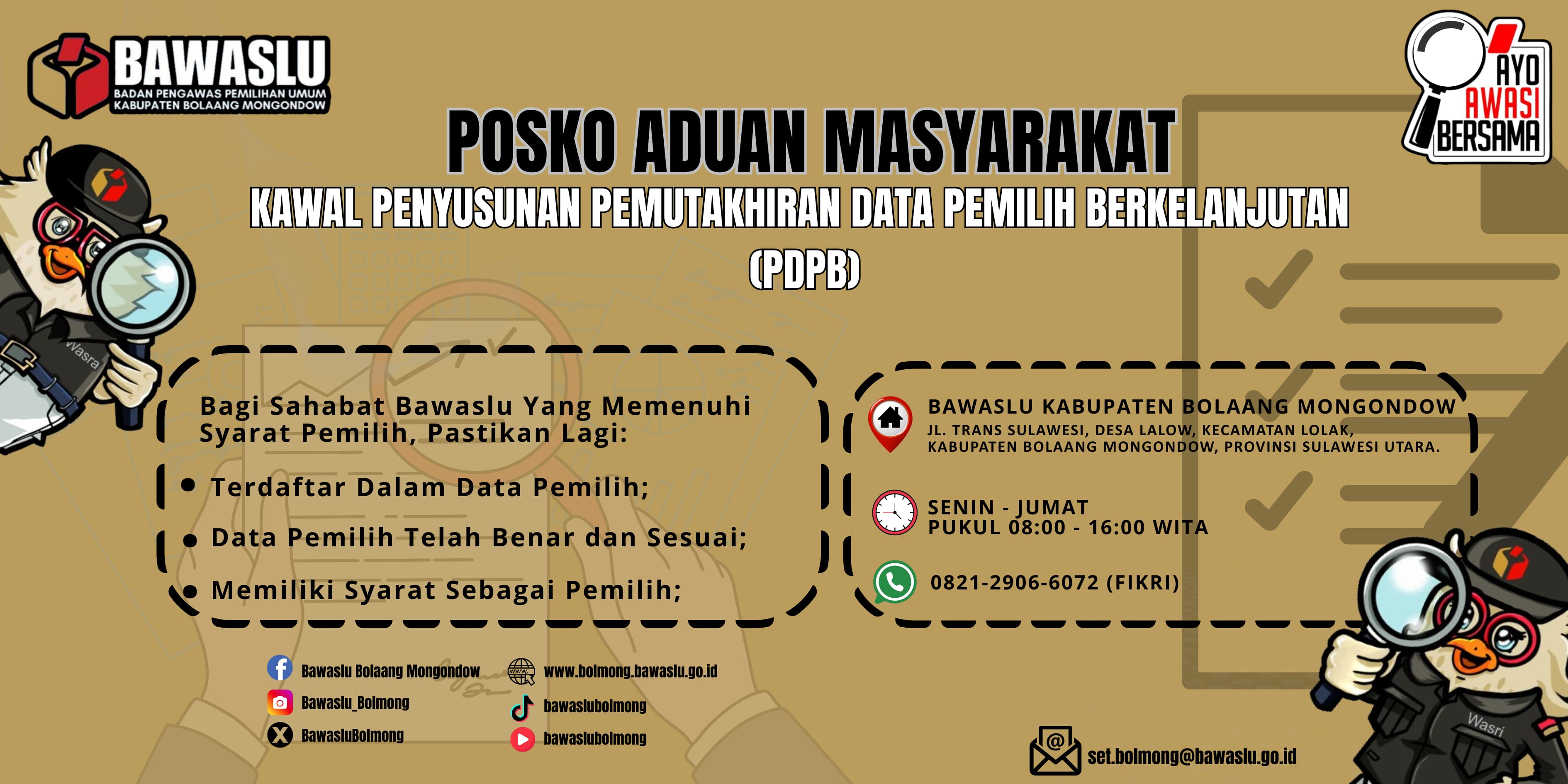 BAWASLU
BADAN PENGAWAS PEMILIHAN UMUM
KABUPATEN BOLAANG MONGONDOW

AYO AWASI BERSAMA

POSKO ADUAN MASYARAKAT
KAWAL PENYUSUNAN PEMUTAKHIRAN DATA PEMILIH BERKELANJUTAN
(PDPB)

Wasra

Bagi Sahabat Bawaslu Yang Memenuhi Syarat Pemilih, Pastikan Lagi:

• Terdaftar Dalam Data Pemilih;
• Data Pemilih Telah Benar dan Sesuai;
• Memiliki Syarat Sebagai Pemilih;

BAWASLU KABUPATEN BOLAANG MONGONDOW
JL. TRANS SULAWESI, DESA LALOW, KECAMATAN LOLAK, KABUPATEN BOLAANG MONGONDOW, PROVINSI SULAWESI UTARA.

SENIN - JUMAT
PUKUL 08:00 - 16:00 WITA

0821-2906-6072 (FIKRI)

Bawaslu Bolaang Mongondow
Bawaslu_Bolmong
BawasluBolmong
www.bolmong.bawaslu.go.id
bawaslubolmong
bawaslubolmong

set.bolmong@bawaslu.go.id

Wasri